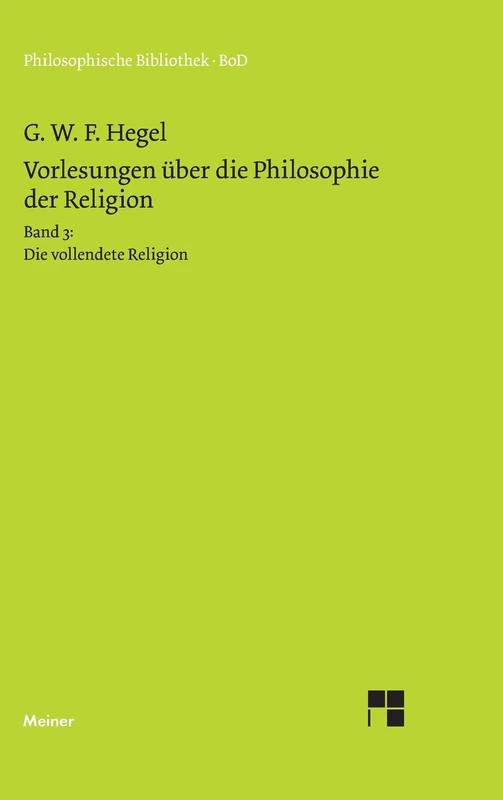 Philosophische Bibliothek · BoD

G. W. F. Hegel

Vorlesungen über die Philosophie der Religion

Band 3:
Die vollendete Religion

Meiner